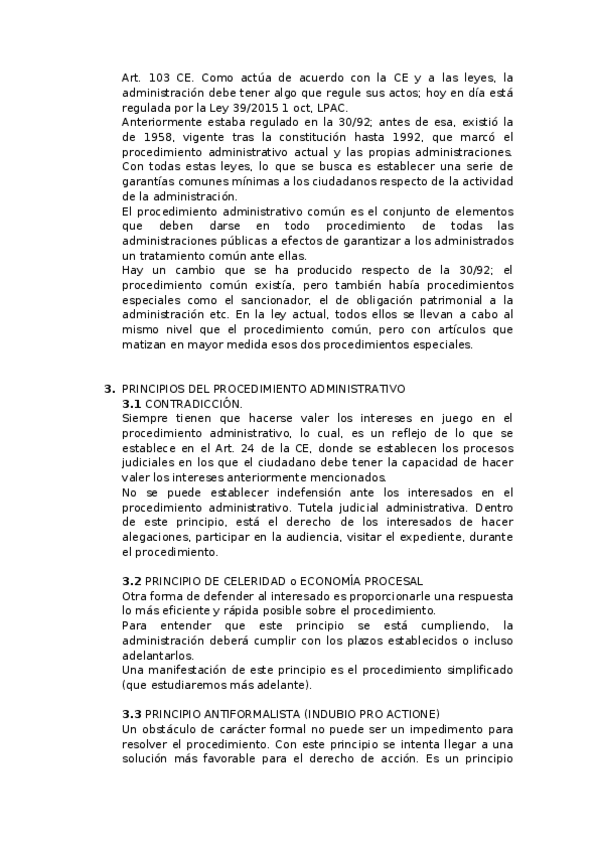 Art. 103 CE. Como actúa de acuerdo con la CE y a las leyes, la administración debe tener algo que regule sus actos; hoy en día está regulada por la Ley 39/2015 1 oct, LPAC.
Anteriormente estaba regulado en la 30/92; antes de esa, existió la de 1958, vigente tras la constitución hasta 1992, que marcó el procedimiento administrativo actual y las propias administraciones.
Con todas estas leyes, lo que se busca es establecer una serie de garantías comunes mínimas a los ciudadanos respecto de la actividad de la administración.
El procedimiento administrativo común es el conjunto de elementos que deben darse en todo procedimiento de todas las administraciones públicas a efectos de garantizar a los administrados un tratamiento común ante ellas.
Hay un cambio que se ha producido respecto de la 30/92; el procedimiento común existía, pero también había procedimientos especiales como el sancionador, el de obligación patrimonial a la administración etc. En la ley actual, todos ellos se llevan a cabo al mismo nivel que el procedimiento común, pero con artículos que matizan en mayor medida esos dos procedimientos especiales.

3. PRINCIPIOS DEL PROCEDIMIENTO ADMINISTRATIVO
3.1 CONTRADICCIÓN.
Siempre tienen que hacerse valer los intereses en juego en el procedimiento administrativo, lo cual, es un reflejo de lo que se establece en el Art. 24 de la CE, donde se establecen los procesos judiciales en los que el ciudadano debe tener la capacidad de hacer valer los intereses anteriormente mencionados.
No se puede establecer indefensión ante los interesados en el procedimiento administrativo. Tutela judicial administrativa. Dentro de este principio, está el derecho de los interesados de hacer alegaciones, participar en la audiencia, visitar el expediente, durante el procedimiento.

3.2 PRINCIPIO DE CELERIDAD o ECONOMÍA PROCESAL
Otra forma de defender al interesado es proporcionarle una respuesta lo más eficiente y rápida posible sobre el procedimiento.
Para entender que este principio se está cumpliendo, la administración deberá cumplir con los plazos establecidos o incluso adelantarlos.
Una manifestación de este principio es el procedimiento simplificado (que estudiaremos más adelante).

3.3 PRINCIPIO ANTIFORMALISTA (INDUBIO PRO ACTIONE)
Un obstáculo de carácter formal no puede ser un impedimento para resolver el procedimiento. Con este principio se intenta llegar a una solución más favorable para el derecho de acción. Es un principio